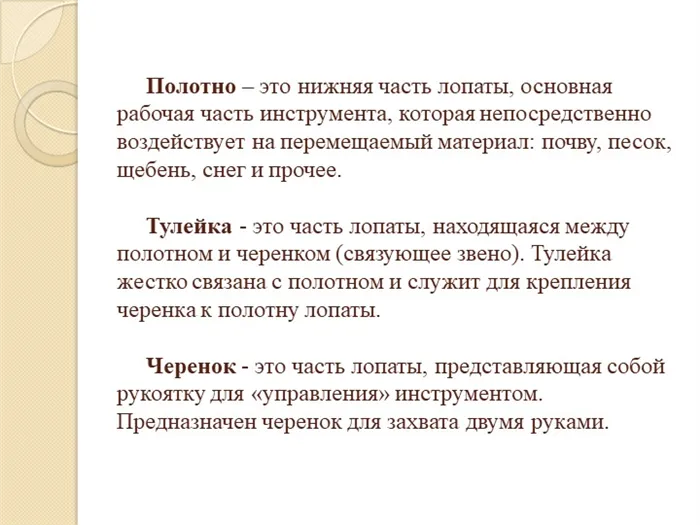 Полотно – это нижняя часть лопаты, основная рабочая часть инструмента, которая непосредственно воздействует на перемещаемый материал: почву, песок, щебень, снег и прочее.

Тулейка - это часть лопаты, находящаяся между полотном и черенком (связующее звено). Тулейка жестко связана с полотном и служит для крепления черенка к полотну лопаты.

Черенок - это часть лопаты, представляющая собой рукоятку для «управления» инструментом. Предназначен черенок для захвата двумя руками.